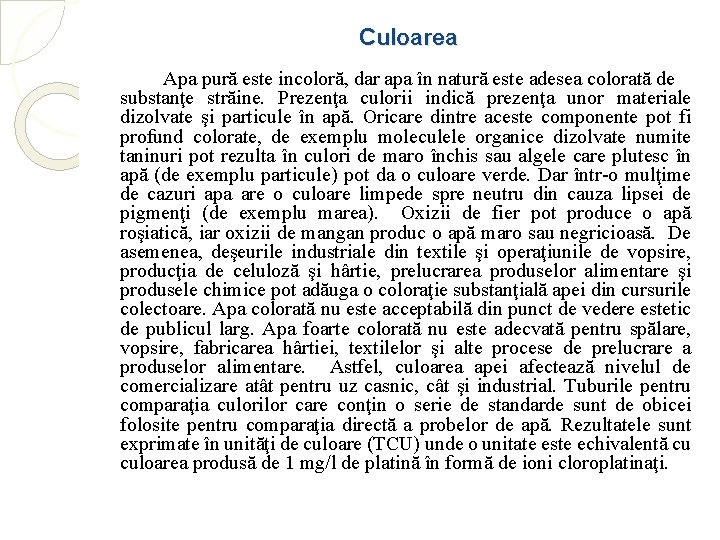 Culoarea

Apa pură este incoloră, dar apa în natură este adesea colorată de substanţe străine. Prezenţa culorii indică prezenţa unor materiale dizolvate şi particule în apă. Oricare dintre aceste componente pot fi profund colorate, de exemplu moleculele organice dizolvate numite taninuri pot rezulta în culori de maro închis sau algele care plutesc în apă (de exemplu particule) pot da o culoare verde. Dar într-o mulţime de cazuri apa are o culoare limpede spre neutru din cauza lipsei de pigmenţi (de exemplu marea). Oxizii de fier pot produce o apă roşiatică, iar oxizii de mangan produc o apă maro sau negricioasă. De asemenea, deşeurile industriale din textile şi operaţiunile de vopsire, producţia de celuloză şi hârtie, prelucrarea produselor alimentare şi produsele chimice pot adăuga o coloraţie substanţială apei din cursurile colectoare. Apa colorată nu este acceptabilă din punct de vedere estetic de publicul larg. Apa foarte colorată nu este adecvată pentru spălare, vopsire, fabricarea hârtiei, textilelor şi alte procese de prelucrare a produselor alimentare. Astfel, culoarea apei afectează nivelul de comercializare atât pentru uz casnic, cât şi industrial. Tuburile pentru comparaţia culorilor care conţin o serie de standarde sunt de obicei folosite pentru comparaţia directă a probelor de apă. Rezultatele sunt exprimate în unităţi de culoare (TCU) unde o unitate este echivalentă cu culoarea produsă de 1 mg/l de platină în formă de ioni cloroplatinaţi.